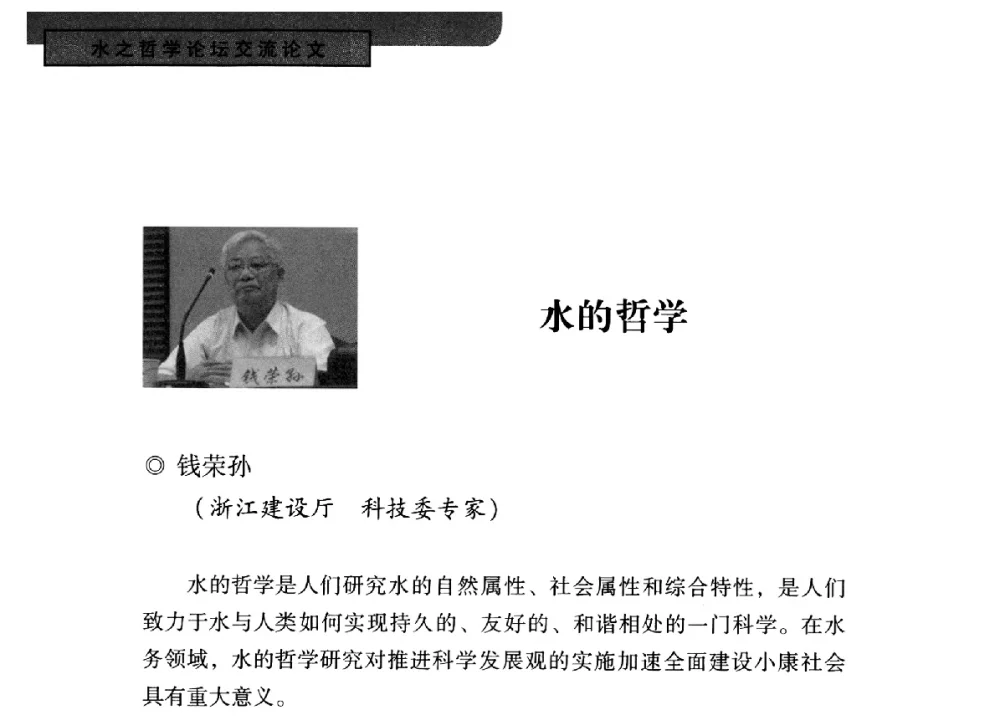 水之哲学论坛交流论文

钱荣孙

水的哲学

◎ 钱荣孙
（浙江建设厅　科技委专家）

水的哲学是人们研究水的自然属性、社会属性和综合特性，是人们致力于水与人类如何实现持久的、友好的、和谐相处的一门科学。在水务领域，水的哲学研究对推进科学发展观的实施加速全面建设小康社会具有重大意义。